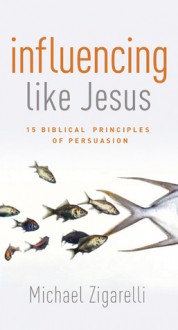 influencing
like Jesus

15 BIBLICAL PRINCIPLES OF PERSUASION

Michael Zigarelli